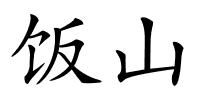 饭山